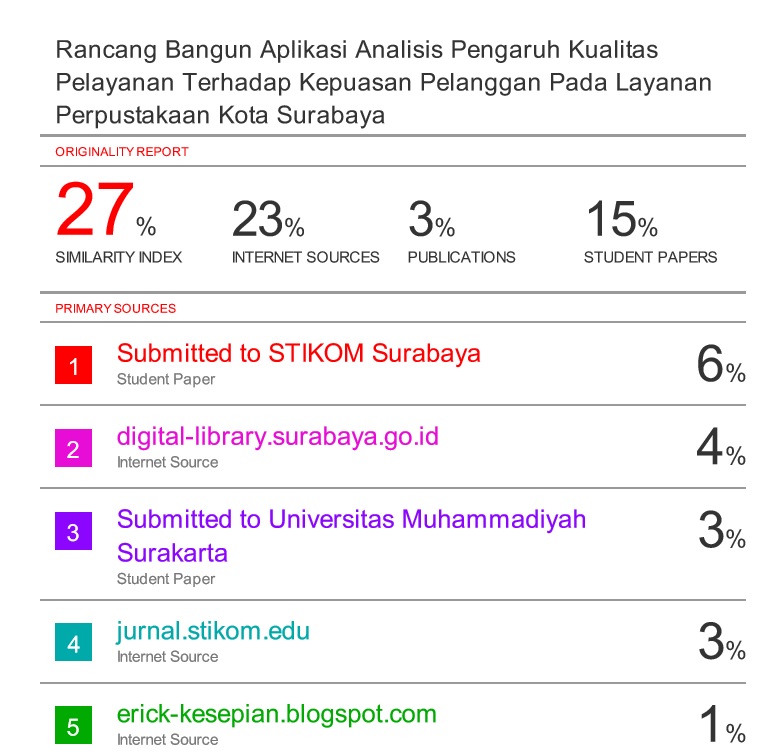 Rancang Bangun Aplikasi Analisis Pengaruh Kualitas Pelayanan Terhadap Kepuasan Pelanggan Pada Layanan Perpustakaan Kota Surabaya

ORIGINALITY REPORT

27%
SIMILARITY INDEX

23%
INTERNET SOURCES

3%
PUBLICATIONS

15%
STUDENT PAPERS

PRIMARY SOURCES

1
Submitted to STIKOM Surabaya
Student Paper
6%

2
digital-library.surabaya.go.id
Internet Source
4%

3
Submitted to Universitas Muhammadiyah Surakarta
Student Paper
3%

4
jurnal.stikom.edu
Internet Source
3%

5
erick-kesepian.blogspot.com
Internet Source
1%